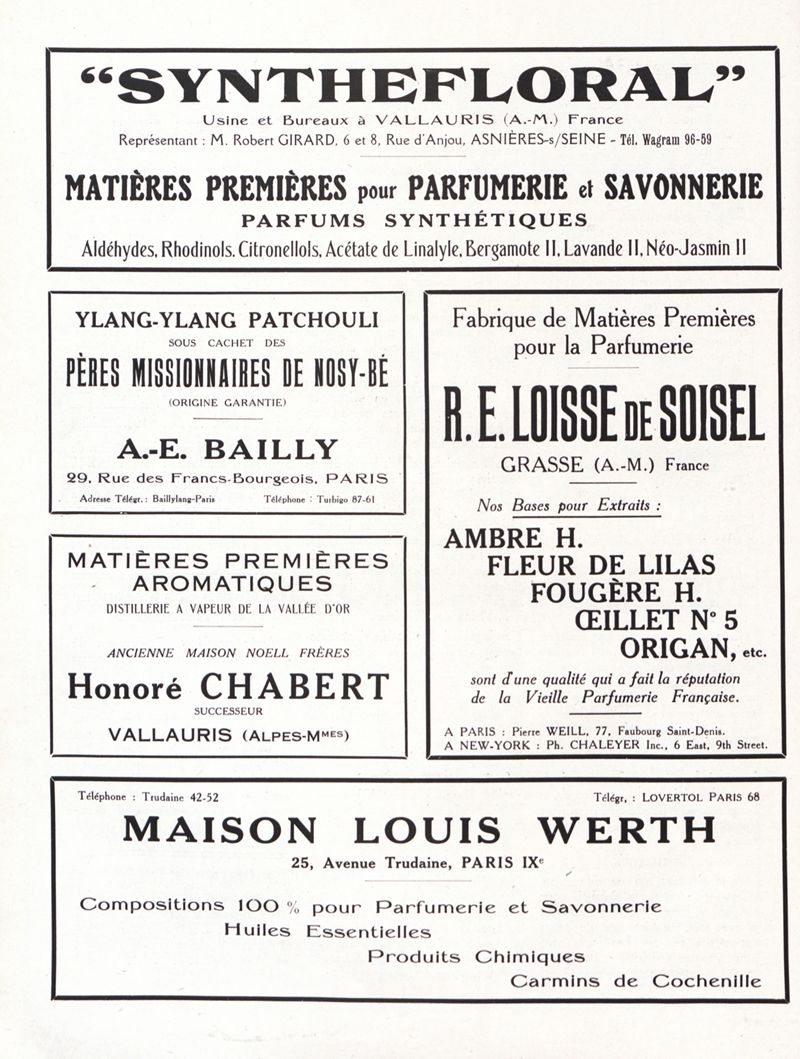 "SYNTHEFLORAL"

Usine et Bureaux à VALLAURIS (A.-M.) France

Représentant : M. Robert GIRARD, 6 et 8, Rue d'Anjou, ASNIÈRES-s/SEINE - Tél. Wagram 96-59

MATIÈRES PREMIÈRES pour PARFUMERIE et SAVONNERIE

PARFUMS SYNTHÉTIQUES

Aldéhydes, Rhodinols, Citronellols, Acétate de Linalyle, Bergamote II, Lavande II, Néo-Jasmin II

YLANG-YLANG PATCHOULI

SOUS CACHET DES

PÈRES MISSIONNAIRES DE NOSY-BÉ

(ORIGINE GARANTIE)

A.-E. BAILLY

29, Rue des Francs-Bourgeois, PARIS

Adresse Télégr. : Baillylang-Paris Téléphone : Turbigo 87-61

MATIÈRES PREMIÈRES AROMATIQUES

DISTILLERIE A VAPEUR DE LA VALLÉE D'OR

ANCIENNE MAISON NOELL FRÈRES

Honoré CHABERT

SUCCESSEUR

VALLAURIS (ALPES-MMES)

Fabrique de Matières Premières pour la Parfumerie

R. E. LOISSE DE SOISEL

GRASSE (A.-M.) France

Nos Bases pour Extraits :

AMBRE H.

FLEUR DE LILAS

FOUGÈRE H.

ŒILLET N° 5

ORIGAN, etc.

sont d'une qualité qui a fait la réputation de la Vieille Parfumerie Française.

A PARIS : Pierre WEILL, 77, Faubourg Saint-Denis.

A NEW-YORK : Ph. CHALEYER Inc., 6 East, 9th Street.

Téléphone : Trudaine 42-52 Télégr. : LOVERTOL PARIS 68

MAISON LOUIS WERTH

25, Avenue Trudaine, PARIS IXe

Compositions 100 % pour Parfumerie et Savonnerie

Huiles Essentielles

Produits Chimiques

Carmins de Cochenille